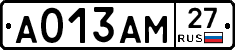 А013АМ 27 RUS